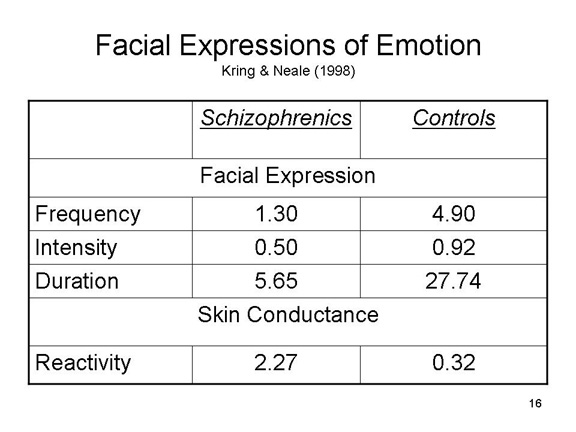 Facial Expressions of Emotion
Kring & Neale (1998)

|  | Schizophrenics | Controls |
|---|---|---|
| Facial Expression |  |  |
| Frequency | 1.30 | 4.90 |
| Intensity | 0.50 | 0.92 |
| Duration | 5.65 | 27.74 |
| Skin Conductance |  |  |
| Reactivity | 2.27 | 0.32 |

16